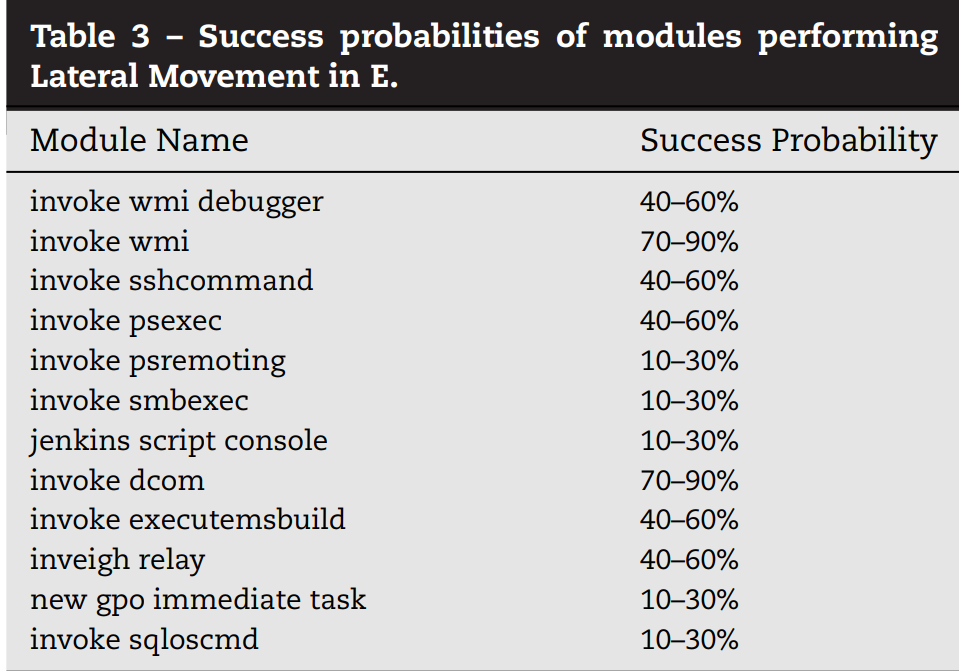 Table 3 – Success probabilities of modules performing Lateral Movement in E.

| Module Name | Success Probability |
|---|---|
| invoke wmi debugger | 40–60% |
| invoke wmi | 70–90% |
| invoke sshcommand | 40–60% |
| invoke psexec | 40–60% |
| invoke psremoting | 10–30% |
| invoke smbexec | 10–30% |
| jenkins script console | 10–30% |
| invoke dcom | 70–90% |
| invoke executemsbuild | 40–60% |
| inveigh relay | 40–60% |
| new gpo immediate task | 10–30% |
| invoke sqloscmd | 10–30% |